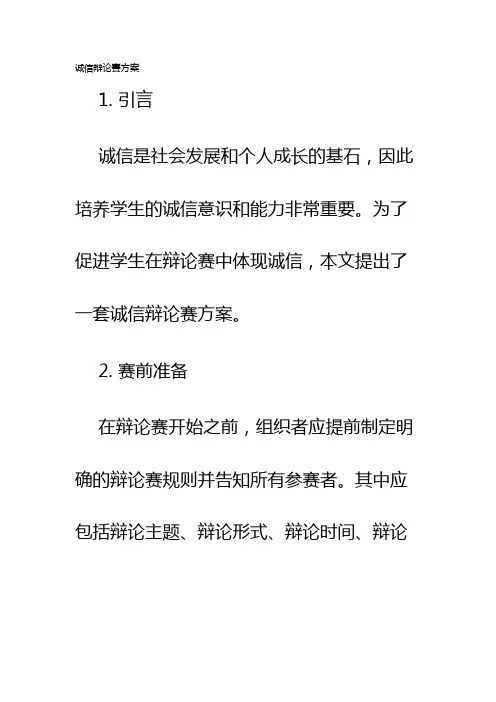 诚信辩论赛方案

1. 引言

诚信是社会发展和个人成长的基石，因此培养学生的诚信意识和能力非常重要。为了促进学生在辩论赛中体现诚信，本文提出了一套诚信辩论赛方案。

2. 赛前准备

在辩论赛开始之前，组织者应提前制定明确的辩论赛规则并告知所有参赛者。其中应包括辩论主题、辩论形式、辩论时间、辩论